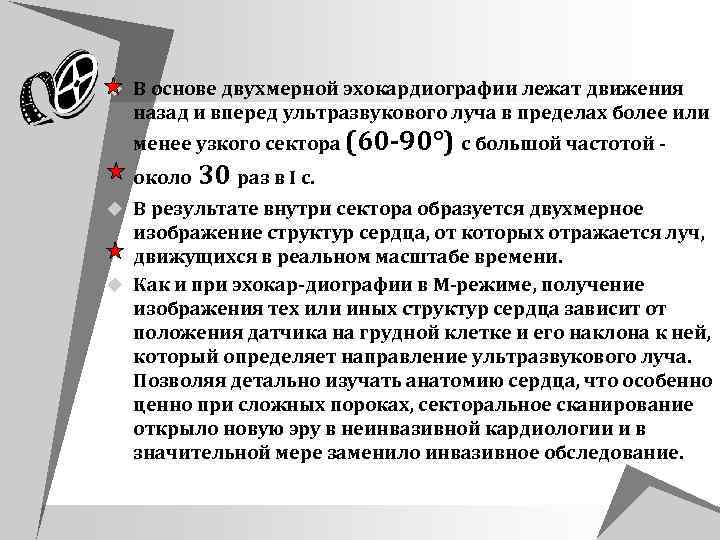 В основе двухмерной эхокардиографии лежат движения назад и вперед ультразвукового луча в пределах более или менее узкого сектора (60-90°) с большой частотой - около 30 раз в I с.

В результате внутри сектора образуется двухмерное изображение структур сердца, от которых отражается луч, движущихся в реальном масштабе времени.

Как и при эхокар-диографии в М-режиме, получение изображения тех или иных структур сердца зависит от положения датчика на грудной клетке и его наклона к ней, который определяет направление ультразвукового луча. Позволяя детально изучать анатомию сердца, что особенно ценно при сложных пороках, секторальное сканирование открыло новую эру в неинвазивной кардиологии и в значительной мере заменило инвазивное обследование.